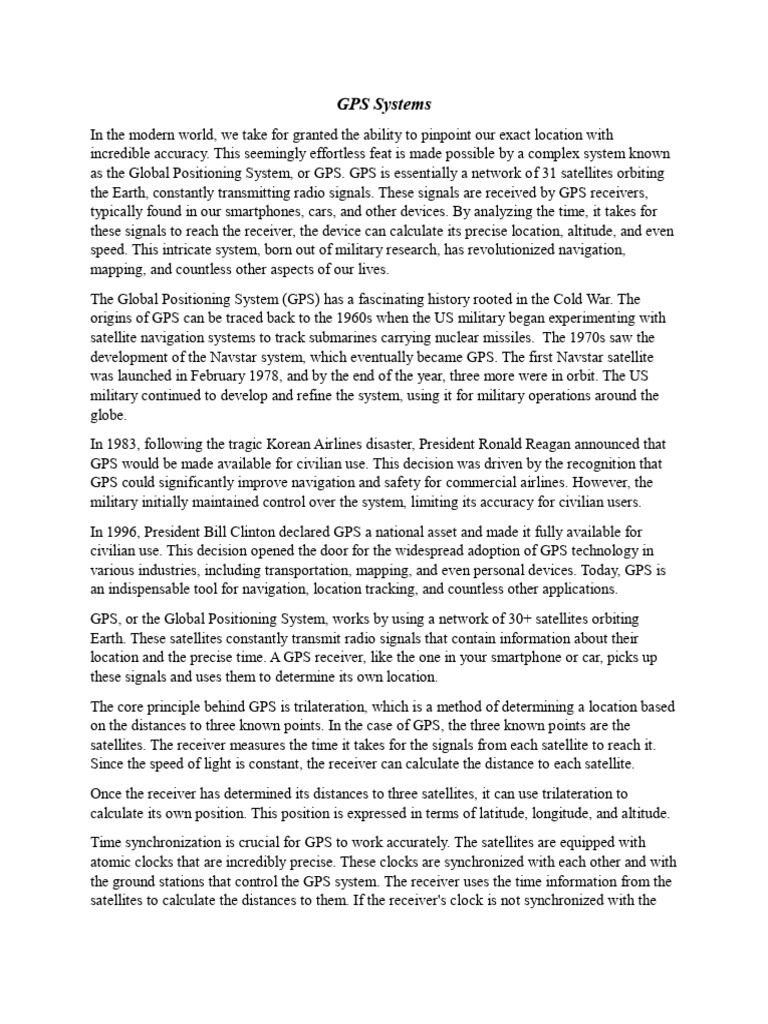 GPS Systems

In the modern world, we take for granted the ability to pinpoint our exact location with incredible accuracy. This seemingly effortless feat is made possible by a complex system known as the Global Positioning System, or GPS. GPS is essentially a network of 31 satellites orbiting the Earth, constantly transmitting radio signals. These signals are received by GPS receivers, typically found in our smartphones, cars, and other devices. By analyzing the time, it takes for these signals to reach the receiver, the device can calculate its precise location, altitude, and even speed. This intricate system, born out of military research, has revolutionized navigation, mapping, and countless other aspects of our lives.

The Global Positioning System (GPS) has a fascinating history rooted in the Cold War. The origins of GPS can be traced back to the 1960s when the US military began experimenting with satellite navigation systems to track submarines carrying nuclear missiles. The 1970s saw the development of the Navstar system, which eventually became GPS. The first Navstar satellite was launched in February 1978, and by the end of the year, three more were in orbit. The US military continued to develop and refine the system, using it for military operations around the globe.

In 1983, following the tragic Korean Airlines disaster, President Ronald Reagan announced that GPS would be made available for civilian use. This decision was driven by the recognition that GPS could significantly improve navigation and safety for commercial airlines. However, the military initially maintained control over the system, limiting its accuracy for civilian users.

In 1996, President Bill Clinton declared GPS a national asset and made it fully available for civilian use. This decision opened the door for the widespread adoption of GPS technology in various industries, including transportation, mapping, and even personal devices. Today, GPS is an indispensable tool for navigation, location tracking, and countless other applications.

GPS, or the Global Positioning System, works by using a network of 30+ satellites orbiting Earth. These satellites constantly transmit radio signals that contain information about their location and the precise time. A GPS receiver, like the one in your smartphone or car, picks up these signals and uses them to determine its own location.

The core principle behind GPS is trilateration, which is a method of determining a location based on the distances to three known points. In the case of GPS, the three known points are the satellites. The receiver measures the time it takes for the signals from each satellite to reach it. Since the speed of light is constant, the receiver can calculate the distance to each satellite.

Once the receiver has determined its distances to three satellites, it can use trilateration to calculate its own position. This position is expressed in terms of latitude, longitude, and altitude.

Time synchronization is crucial for GPS to work accurately. The satellites are equipped with atomic clocks that are incredibly precise. These clocks are synchronized with each other and with the ground stations that control the GPS system. The receiver uses the time information from the satellites to calculate the distances to them. If the receiver's clock is not synchronized with the